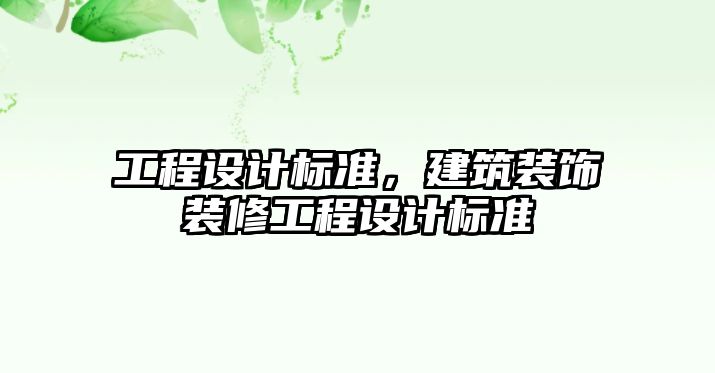 工程设计标准，建筑装饰装修工程设计标准